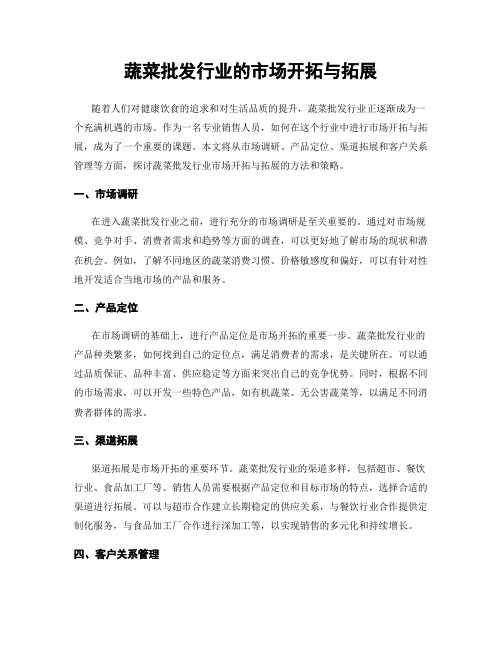 蔬菜批发行业的市场开拓与拓展

随着人们对健康饮食的追求和对生活品质的提升，蔬菜批发行业正逐渐成为一个充满机遇的市场。作为一名专业销售人员，如何在这个行业中进行市场开拓与拓展，成为了一个重要的课题。本文将从市场调研、产品定位、渠道拓展和客户关系管理等方面，探讨蔬菜批发行业市场开拓与拓展的方法和策略。

一、市场调研

在进入蔬菜批发行业之前，进行充分的市场调研是至关重要的。通过对市场规模、竞争对手、消费者需求和趋势等方面的调查，可以更好地了解市场的现状和潜在机会。例如，了解不同地区的蔬菜消费习惯、价格敏感度和偏好，可以有针对性地开发适合当地市场的产品和服务。

二、产品定位

在市场调研的基础上，进行产品定位是市场开拓的重要一步。蔬菜批发行业的产品种类繁多，如何找到自己的定位点，满足消费者的需求，是关键所在。可以通过品质保证、品种丰富、供应稳定等方面来突出自己的竞争优势。同时，根据不同的市场需求，可以开发一些特色产品，如有机蔬菜、无公害蔬菜等，以满足不同消费者群体的需求。

三、渠道拓展

渠道拓展是市场开拓的重要环节。蔬菜批发行业的渠道多样，包括超市、餐饮行业、食品加工厂等。销售人员需要根据产品定位和目标市场的特点，选择合适的渠道进行拓展。可以与超市合作建立长期稳定的供应关系，与餐饮行业合作提供定制化服务，与食品加工厂合作进行深加工等，以实现销售的多元化和持续增长。

四、客户关系管理